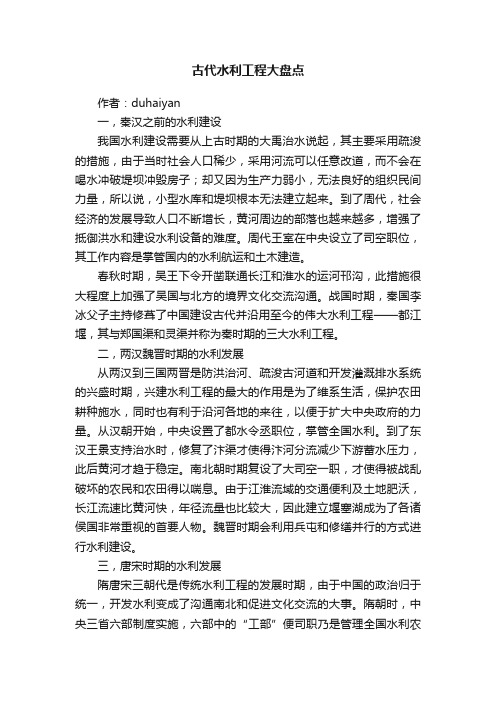 古代水利工程大盘点

作者：duhaiyan

一，秦汉之前的水利建设

我国水利建设需要从上古时期的大禹治水说起，其主要采用疏浚的措施，由于当时社会人口稀少，采用河流可以任意改道，而不会在喝水冲破堤坝冲毁房子；却又因为生产力弱小，无法良好的组织民间力量，所以说，小型水库和堤坝根本无法建立起来。到了周代，社会经济的发展导致人口不断增长，黄河周边的部落也越来越多，增强了抵御洪水和建设水利设备的难度。周代王室在中央设立了司空职位，其工作内容是掌管国内的水利航运和土木建造。

春秋时期，吴王下令开凿联通长江和淮水的运河邗沟，此措施很大程度上加强了吴国与北方的境界文化交流沟通。战国时期，秦国李冰父子主持修葺了中国建设古代并沿用至今的伟大水利工程——都江堰，其与郑国渠和灵渠并称为秦时期的三大水利工程。

二，两汉魏晋时期的水利发展

从两汉到三国两晋是防洪治河、疏浚古河道和开发灌溉排水系统的兴盛时期，兴建水利工程的最大的作用是为了维系生活，保护农田耕种施水，同时也有利于沿河各地的来往，以便于扩大中央政府的力量。从汉朝开始，中央设置了都水令丞职位，掌管全国水利。到了东汉王景支持治水时，修复了汴渠才使得汴河分流减少下游蓄水压力，此后黄河才趋于稳定。南北朝时期复设了大司空一职，才使得被战乱破坏的农民和农田得以喘息。由于江淮流域的交通便利及土地肥沃，长江流速比黄河快，年径流量也比较大，因此建立堰塞湖成为了各诸侯国非常重视的首要人物。魏晋时期会利用兵屯和修缮并行的方式进行水利建设。

三，唐宋时期的水利发展

隋唐宋三朝代是传统水利工程的发展时期，由于中国的政治归于统一，开发水利变成了沟通南北和促进文化交流的大事。隋朝时，中央三省六部制度实施，六部中的“工部”便司职乃是管理全国水利农